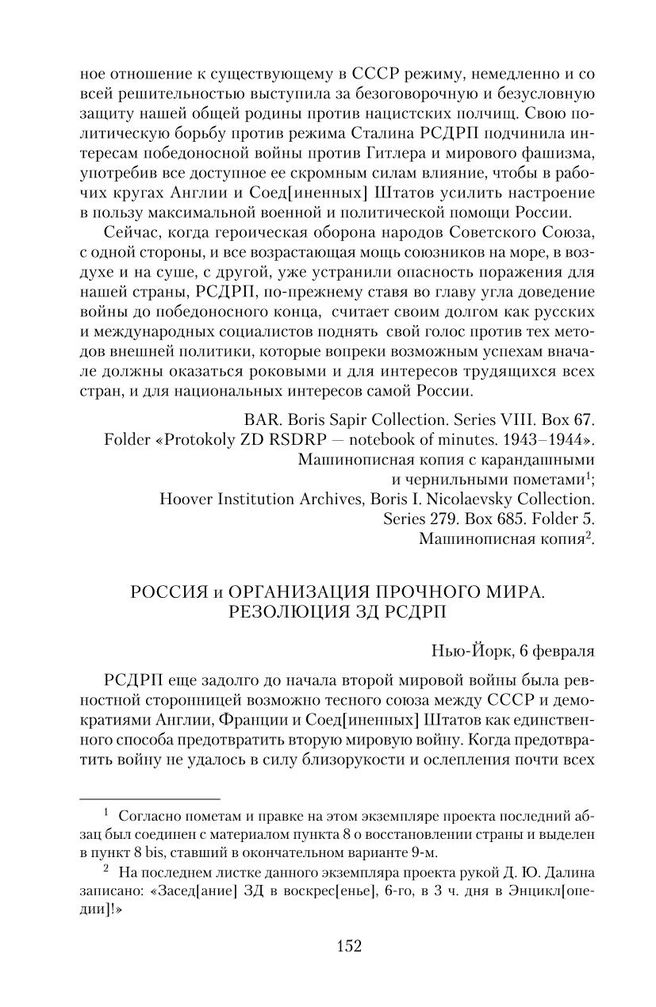 ное отношение к существующему в СССР режиму, немедленно и со всей решительностью выступила за безоговорочную и безусловную защиту нашей общей родины против нацистских полчищ. Свою политическую борьбу против режима Сталина РСДРП подчинила интересам победоносной войны против Гитлера и мирового фашизма, употребив все доступное ее скромным силам влияние, чтобы в рабочих кругах Англии и Соед[иненных] Штатов усилить настроение в пользу максимальной военной и политической помощи России.

Сейчас, когда героическая оборона народов Советского Союза, с одной стороны, и все возрастающая мощь союзников на море, в воздухе и на суше, с другой, уже устранили опасность поражения для нашей страны, РСДРП, по-прежнему ставя во главу угла доведение войны до победоносного конца, считает своим долгом как русских и международных социалистов поднять свой голос против тех методов внешней политики, которые вопреки возможным успехам вначале должны оказаться роковыми и для интересов трудящихся всех стран, и для национальных интересов самой России.

BAR. Boris Sapir Collection. Series VIII. Box 67.
Folder «Protokoly ZD RSDRP — notebook of minutes. 1943–1944».
Машинописная копия с карандашными
и чернильными пометами$^1$;
Hoover Institution Archives, Boris I. Nicolaevsky Collection.
Series 279. Box 685. Folder 5.
Машинописная копия$^2$.

РОССИЯ и ОРГАНИЗАЦИЯ ПРОЧНОГО МИРА.
РЕЗОЛЮЦИЯ ЗД РСДРП

Нью-Йорк, 6 февраля

РСДРП еще задолго до начала второй мировой войны была ревностной сторонницей возможно тесного союза между СССР и демократиями Англии, Франции и Соед[иненных] Штатов как единственного способа предотвратить вторую мировую войну. Когда предотвратить войну не удалось в силу близорукости и ослепления почти всех

$^1$ Согласно пометам и правке на этом экземпляре проекта последний абзац был соединен с материалом пункта 8 о восстановлении страны и выделен в пункт 8 bis, ставший в окончательном варианте 9-м.

$^2$ На последнем листке данного экземпляра проекта рукой Д. Ю. Далина записано: «Засед[ание] ЗД в воскрес[енье], 6-го, в 3 ч. дня в Энцикл[опедии]!»

152